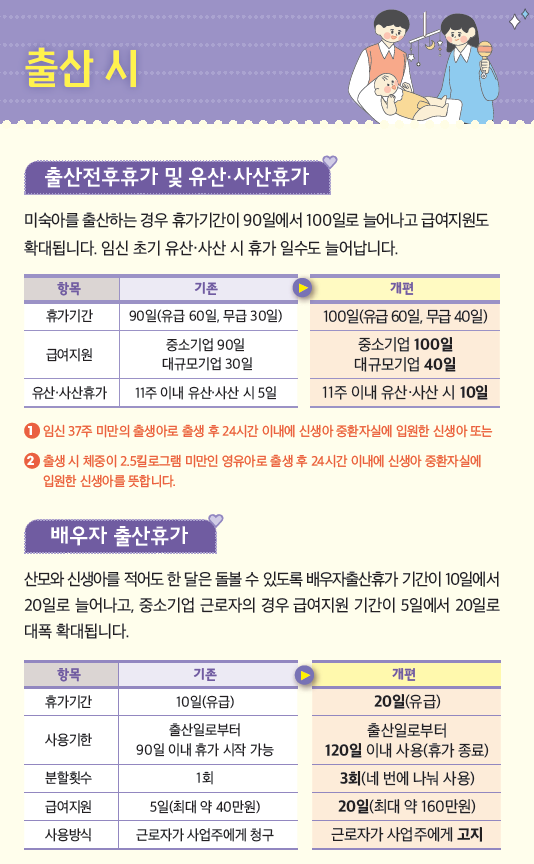 출산 시

출산전후휴가 및 유산·사산휴가

미숙아를 출산하는 경우 휴가기간이 90일에서 100일로 늘어나고 급여지원도 확대됩니다. 임신 초기 유산·사산 시 휴가 일수도 늘어납니다.

| 항목 | 기존 | 개편 |
|---|---|---|
| 휴가기간 | 90일(유급 60일, 무급 30일) | 100일(유급 60일, 무급 40일) |
| 급여지원 | 중소기업 90일 대규모기업 30일 | 중소기업 100일 대규모기업 40일 |
| 유산·사산휴가 | 11주 이내 유산·사산 시 5일 | 11주 이내 유산·사산 시 10일 |

1 임신 37주 미만의 출생아로 출생 후 24시간 이내에 신생아 중환자실에 입원한 신생아 또는

2 출생 시 체중이 2.5킬로그램 미만인 영유아로 출생 후 24시간 이내에 신생아 중환자실에 입원한 신생아를 뜻합니다.

배우자 출산휴가

산모와 신생아를 적어도 한 달은 돌볼 수 있도록 배우자출산휴가 기간이 10일에서 20일로 늘어나고, 중소기업 근로자의 경우 급여지원 기간이 5일에서 20일로 대폭 확대됩니다.

| 항목 | 기존 | 개편 |
|---|---|---|
| 휴가기간 | 10일(유급) | 20일(유급) |
| 사용기한 | 출산일로부터 90일 이내 휴가 시작 가능 | 출산일로부터 120일 이내 사용(휴가 종료) |
| 분할횟수 | 1회 | 3회(네 번에 나눠 사용) |
| 급여지원 | 5일(최대 약 40만원) | 20일(최대 약 160만원) |
| 사용방식 | 근로자가 사업주에게 청구 | 근로자가 사업주에게 고지 |